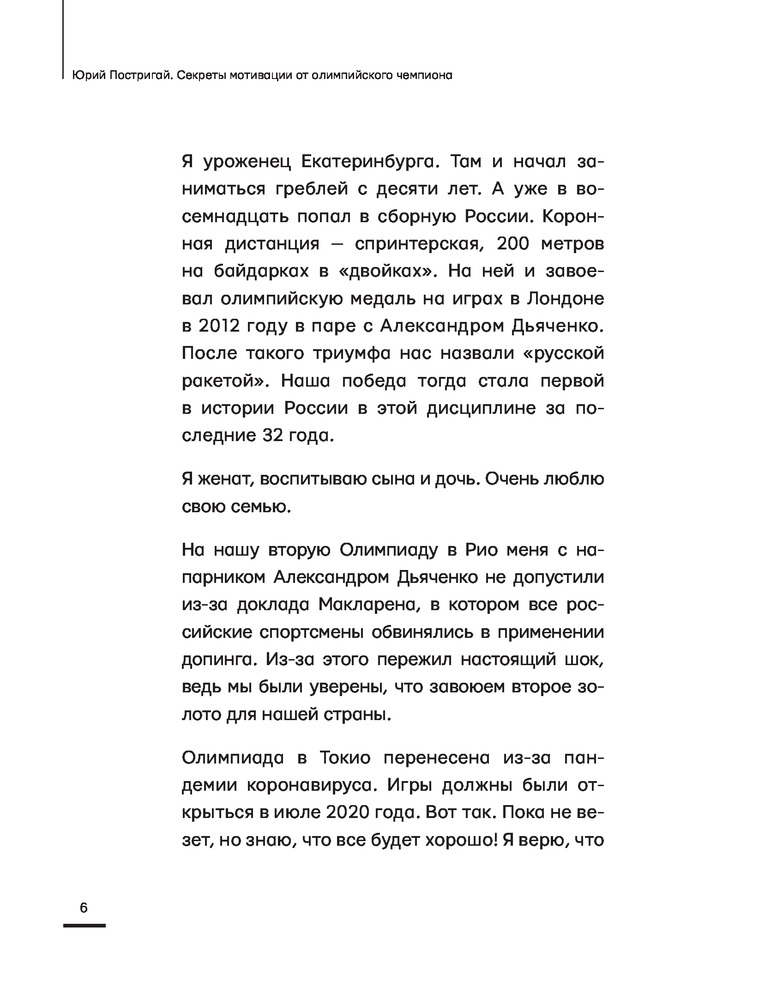 Юрий Постригай. Секреты мотивации от олимпийского чемпиона

Я уроженец Екатеринбурга. Там и начал заниматься греблей с десяти лет. А уже в восемнадцать попал в сборную России. Коронная дистанция — спринтерская, 200 метров на байдарках в «двойках». На ней и завоевал олимпийскую медаль на играх в Лондоне в 2012 году в паре с Александром Дьяченко. После такого триумфа нас назвали «русской ракетой». Наша победа тогда стала первой в истории России в этой дисциплине за последние 32 года.

Я женат, воспитываю сына и дочь. Очень люблю свою семью.

На нашу вторую Олимпиаду в Рио меня с напарником Александром Дьяченко не допустили из-за доклада Макларена, в котором все российские спортсмены обвинялись в применении допинга. Из-за этого пережил настоящий шок, ведь мы были уверены, что завоюем второе золото для нашей страны.

Олимпиада в Токио перенесена из-за пандемии коронавируса. Игры должны были открыться в июле 2020 года. Вот так. Пока не везет, но знаю, что все будет хорошо! Я верю, что

6